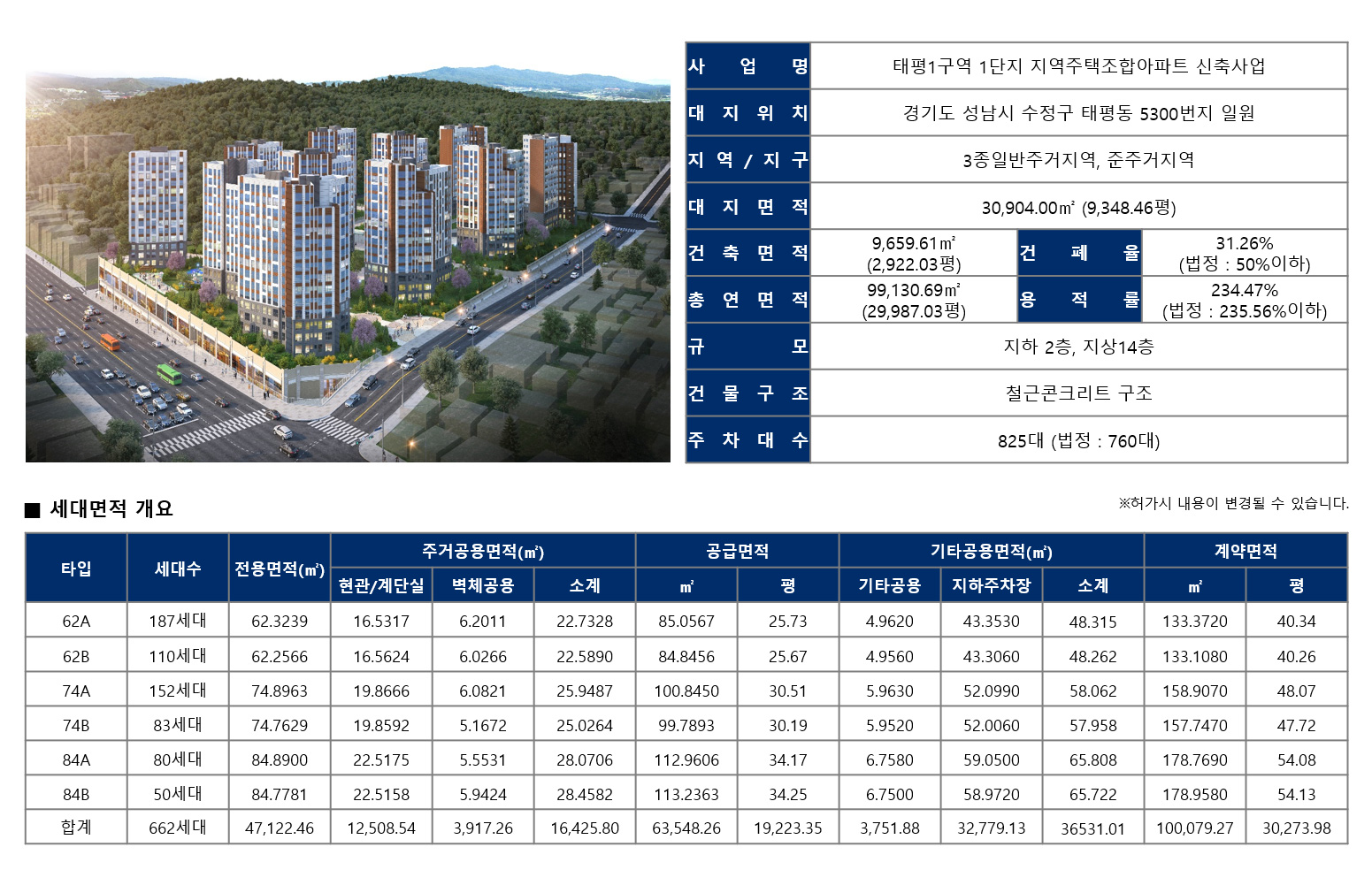 | 사 업 명 | 태평1구역 1단지 지역주택조합아파트 신축사업 | | |
|---|---|---|---|
| 대 지 위 치 | 경기도 성남시 수정구 태평동 5300번지 일원 | | |
| 지 역 / 지 구 | 3종일반주거지역, 준주거지역 | | |
| 대 지 면 적 | 30,904.00㎡ (9,348.46평) | | |
| 건 축 면 적 | 9,659.61㎡ (2,922.03평) | 건 폐 율 | 31.26% (법정 : 50%이하) |
| 총 연 면 적 | 99,130.69㎡ (29,987.03평) | 용 적 률 | 234.47% (법정 : 235.56%이하) |
| 규 모 | 지하 2층, 지상14층 | | |
| 건 물 구 조 | 철근콘크리트 구조 | | |
| 주 차 대 수 | 825대 (법정 : 760대) | | |

■ 세대면적 개요

※허가시 내용이 변경될 수 있습니다.

| 타입 | 세대수 | 전용면적(㎡) | 주거공용면적(㎡) 현관/계단실 | 주거공용면적(㎡) 벽체공용 | 주거공용면적(㎡) 소계 | 공급면적 ㎡ | 공급면적 평 | 기타공용면적(㎡) 기타공용 | 기타공용면적(㎡) 지하주차장 | 기타공용면적(㎡) 소계 | 계약면적 ㎡ | 계약면적 평 |
|---|---|---|---|---|---|---|---|---|---|---|---|---|
| 62A | 187세대 | 62.3239 | 16.5317 | 6.2011 | 22.7328 | 85.0567 | 25.73 | 4.9620 | 43.3530 | 48.315 | 133.3720 | 40.34 |
| 62B | 110세대 | 62.2566 | 16.5624 | 6.0266 | 22.5890 | 84.8456 | 25.67 | 4.9560 | 43.3060 | 48.262 | 133.1080 | 40.26 |
| 74A | 152세대 | 74.8963 | 19.8666 | 6.0821 | 25.9487 | 100.8450 | 30.51 | 5.9630 | 52.0990 | 58.062 | 158.9070 | 48.07 |
| 74B | 83세대 | 74.7629 | 19.8592 | 5.1672 | 25.0264 | 99.7893 | 30.19 | 5.9520 | 52.0060 | 57.958 | 157.7470 | 47.72 |
| 84A | 80세대 | 84.8900 | 22.5175 | 5.5531 | 28.0706 | 112.9606 | 34.17 | 6.7580 | 59.0500 | 65.808 | 178.7690 | 54.08 |
| 84B | 50세대 | 84.7781 | 22.5158 | 5.9424 | 28.4582 | 113.2363 | 34.25 | 6.7500 | 58.9720 | 65.722 | 178.9580 | 54.13 |
| 합계 | 662세대 | 47,122.46 | 12,508.54 | 3,917.26 | 16,425.80 | 63,548.26 | 19,223.35 | 3,751.88 | 32,779.13 | 36531.01 | 100,079.27 | 30,273.98 |